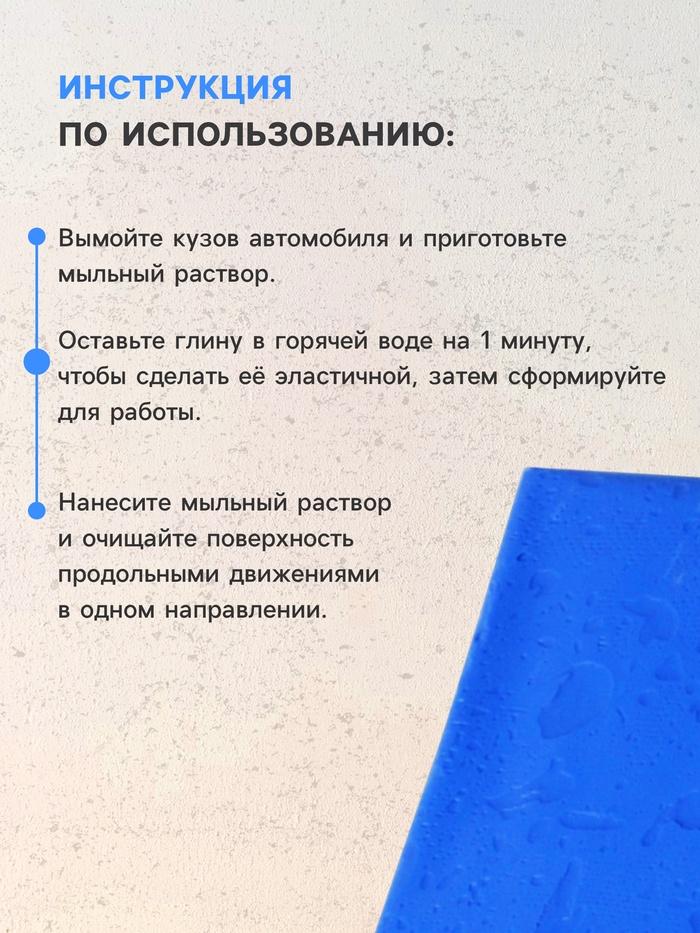 ИНСТРУКЦИЯ
ПО ИСПОЛЬЗОВАНИЮ:

Вымойте кузов автомобиля и приготовьте мыльный раствор.

Оставьте глину в горячей воде на 1 минуту, чтобы сделать её эластичной, затем сформируйте для работы.

Нанесите мыльный раствор и очищайте поверхность продольными движениями в одном направлении.